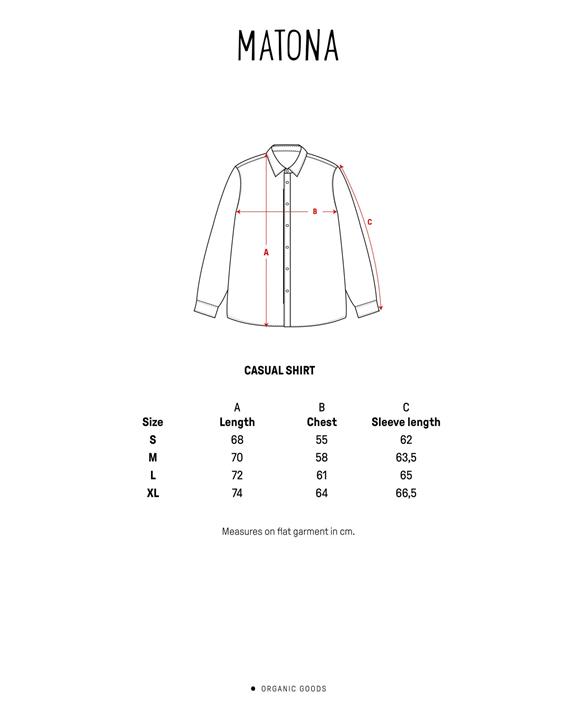 MATONA

B

C

A

CASUAL SHIRT

| Size | A Length | B Chest | C Sleeve length |
|---|---|---|---|
| S | 68 | 55 | 62 |
| M | 70 | 58 | 63,5 |
| L | 72 | 61 | 65 |
| XL | 74 | 64 | 66,5 |

Measures on flat garment in cm.

ORGANIC GOODS